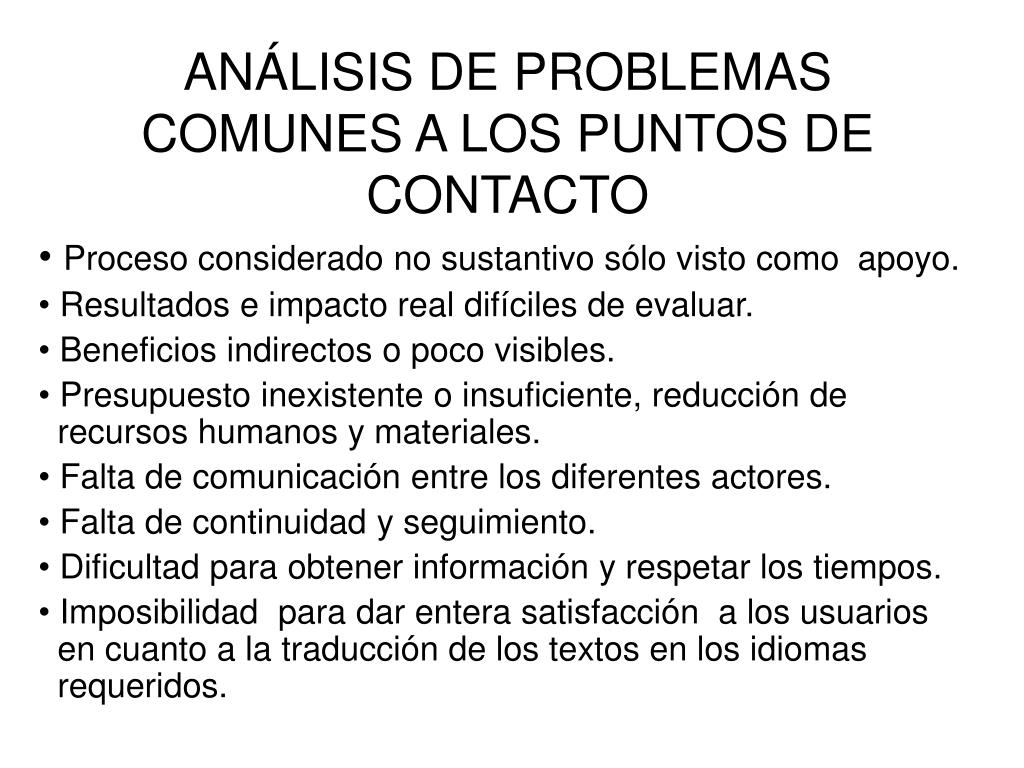 ANÁLISIS DE PROBLEMAS COMUNES A LOS PUNTOS DE CONTACTO

• Proceso considerado no sustantivo sólo visto como apoyo.
• Resultados e impacto real difíciles de evaluar.
• Beneficios indirectos o poco visibles.
• Presupuesto inexistente o insuficiente, reducción de recursos humanos y materiales.
• Falta de comunicación entre los diferentes actores.
• Falta de continuidad y seguimiento.
• Dificultad para obtener información y respetar los tiempos.
• Imposibilidad para dar entera satisfacción a los usuarios en cuanto a la traducción de los textos en los idiomas requeridos.